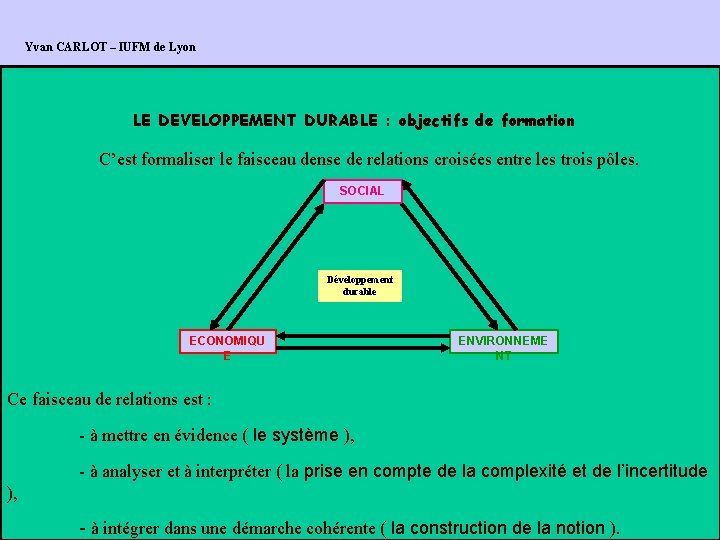 Yvan CARLOT – IUFM de Lyon

LE DEVELOPPEMENT DURABLE : objectifs de formation

C’est formaliser le faisceau dense de relations croisées entre les trois pôles.

SOCIAL

Développement durable

ECONOMIQUE

ENVIRONNEMENT

Ce faisceau de relations est :

- à mettre en évidence ( le système ),

- à analyser et à interpréter ( la prise en compte de la complexité et de l’incertitude ),

- à intégrer dans une démarche cohérente ( la construction de la notion ).